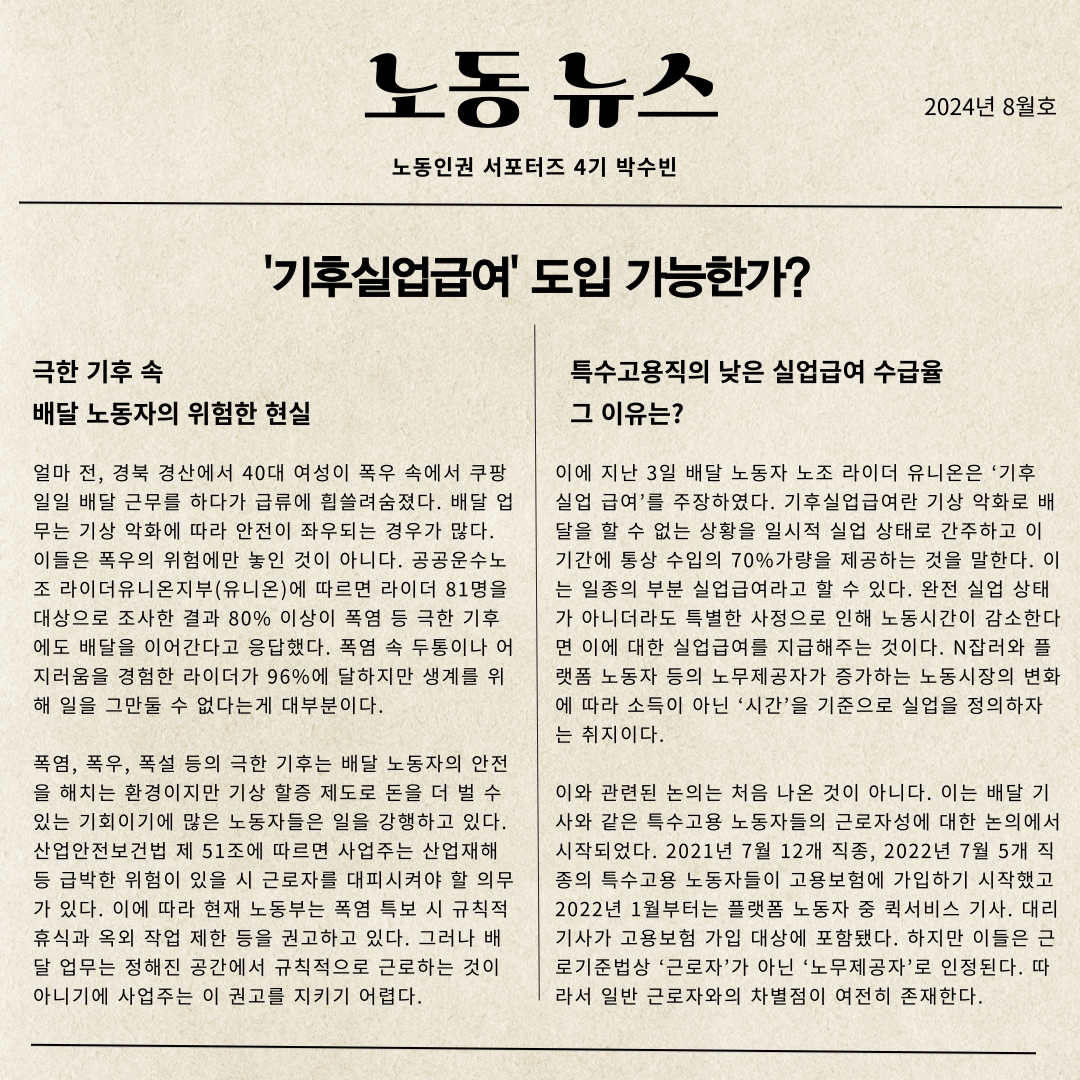 노동 뉴스

2024년 8월호

노동인권 서포터즈 4기 박수빈

'기후실업급여' 도입 가능한가?

극한 기후 속
배달 노동자의 위험한 현실

얼마 전, 경북 경산에서 40대 여성이 폭우 속에서 쿠팡 일일 배달 근무를 하다가 급류에 휩쓸려숨졌다. 배달 업무는 기상 악화에 따라 안전이 좌우되는 경우가 많다. 이들은 폭우의 위험에만 놓인 것이 아니다. 공공운수노조 라이더유니온지부(유니온)에 따르면 라이더 81명을 대상으로 조사한 결과 80% 이상이 폭염 등 극한 기후에도 배달을 이어간다고 응답했다. 폭염 속 두통이나 어지러움을 경험한 라이더가 96%에 달하지만 생계를 위해 일을 그만둘 수 없다는게 대부분이다.

폭염, 폭우, 폭설 등의 극한 기후는 배달 노동자의 안전을 해치는 환경이지만 기상 할증 제도로 돈을 더 벌 수 있는 기회이기에 많은 노동자들은 일을 강행하고 있다. 산업안전보건법 제 51조에 따르면 사업주는 산업재해 등 급박한 위험이 있을 시 근로자를 대피시켜야 할 의무가 있다. 이에 따라 현재 노동부는 폭염 특보 시 규칙적 휴식과 옥외 작업 제한 등을 권고하고 있다. 그러나 배달 업무는 정해진 공간에서 규칙적으로 근로하는 것이 아니기에 사업주는 이 권고를 지키기 어렵다.

특수고용직의 낮은 실업급여 수급율
그 이유는?

이에 지난 3일 배달 노동자 노조 라이더 유니온은 ‘기후 실업 급여’를 주장하였다. 기후실업급여란 기상 악화로 배달을 할 수 없는 상황을 일시적 실업 상태로 간주하고 이 기간에 통상 수입의 70%가량을 제공하는 것을 말한다. 이는 일종의 부분 실업급여라고 할 수 있다. 완전 실업 상태가 아니더라도 특별한 사정으로 인해 노동시간이 감소한다면 이에 대한 실업급여를 지급해주는 것이다. N잡러와 플랫폼 노동자 등의 노무제공자가 증가하는 노동시장의 변화에 따라 소득이 아닌 ‘시간’을 기준으로 실업을 정의하자는 취지이다.

이와 관련된 논의는 처음 나온 것이 아니다. 이는 배달 기사와 같은 특수고용 노동자들의 근로자성에 대한 논의에서 시작되었다. 2021년 7월 12개 직종, 2022년 7월 5개 직종의 특수고용 노동자들이 고용보험에 가입하기 시작했고 2022년 1월부터는 플랫폼 노동자 중 퀵서비스 기사. 대리기사가 고용보험 가입 대상에 포함됐다. 하지만 이들은 근로기준법상 ‘근로자’가 아닌 ‘노무제공자’로 인정된다. 따라서 일반 근로자와의 차별점이 여전히 존재한다.